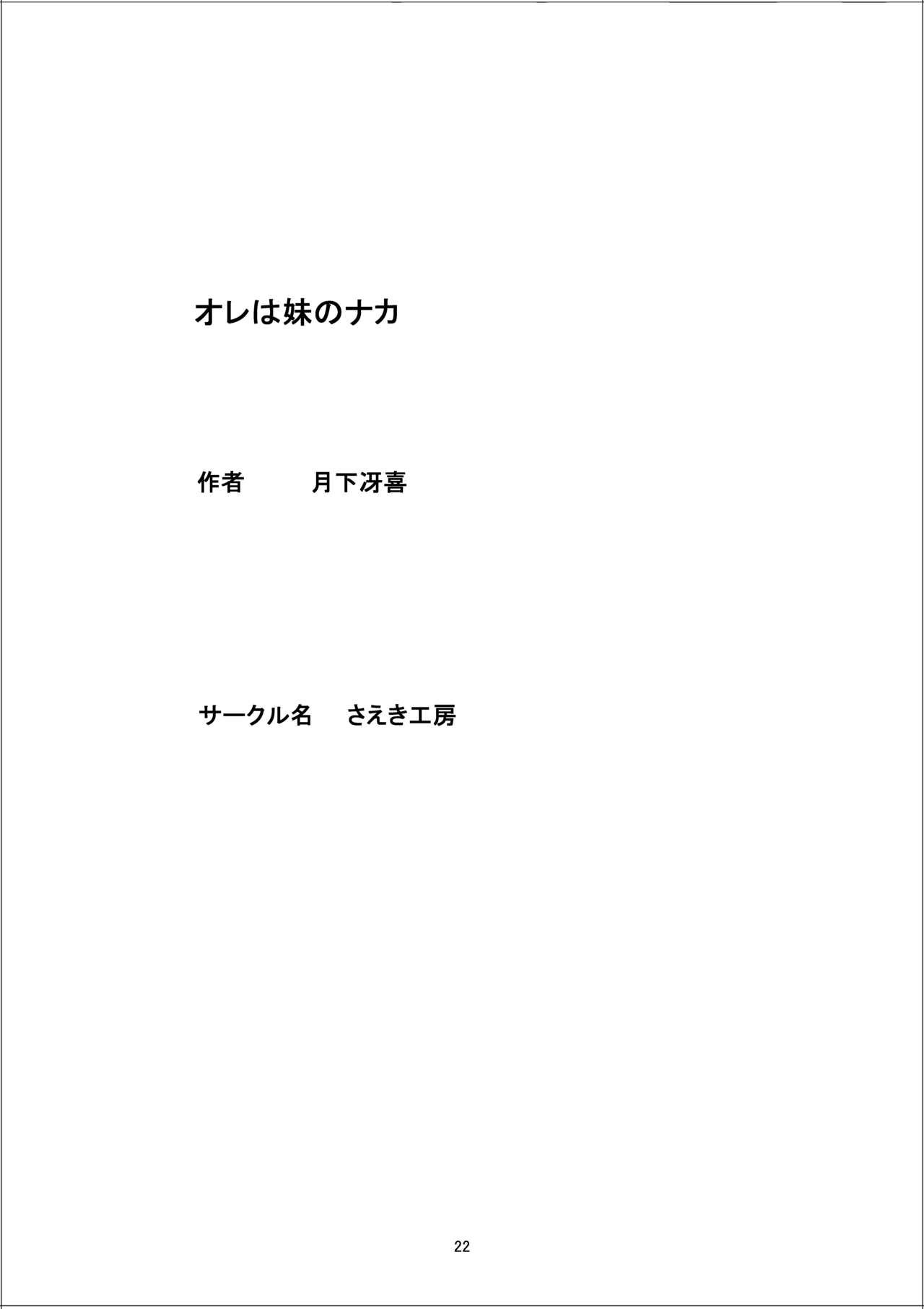 オレは妹のナカ

作者　　　月下冴喜

サークル名　さえき工房

22